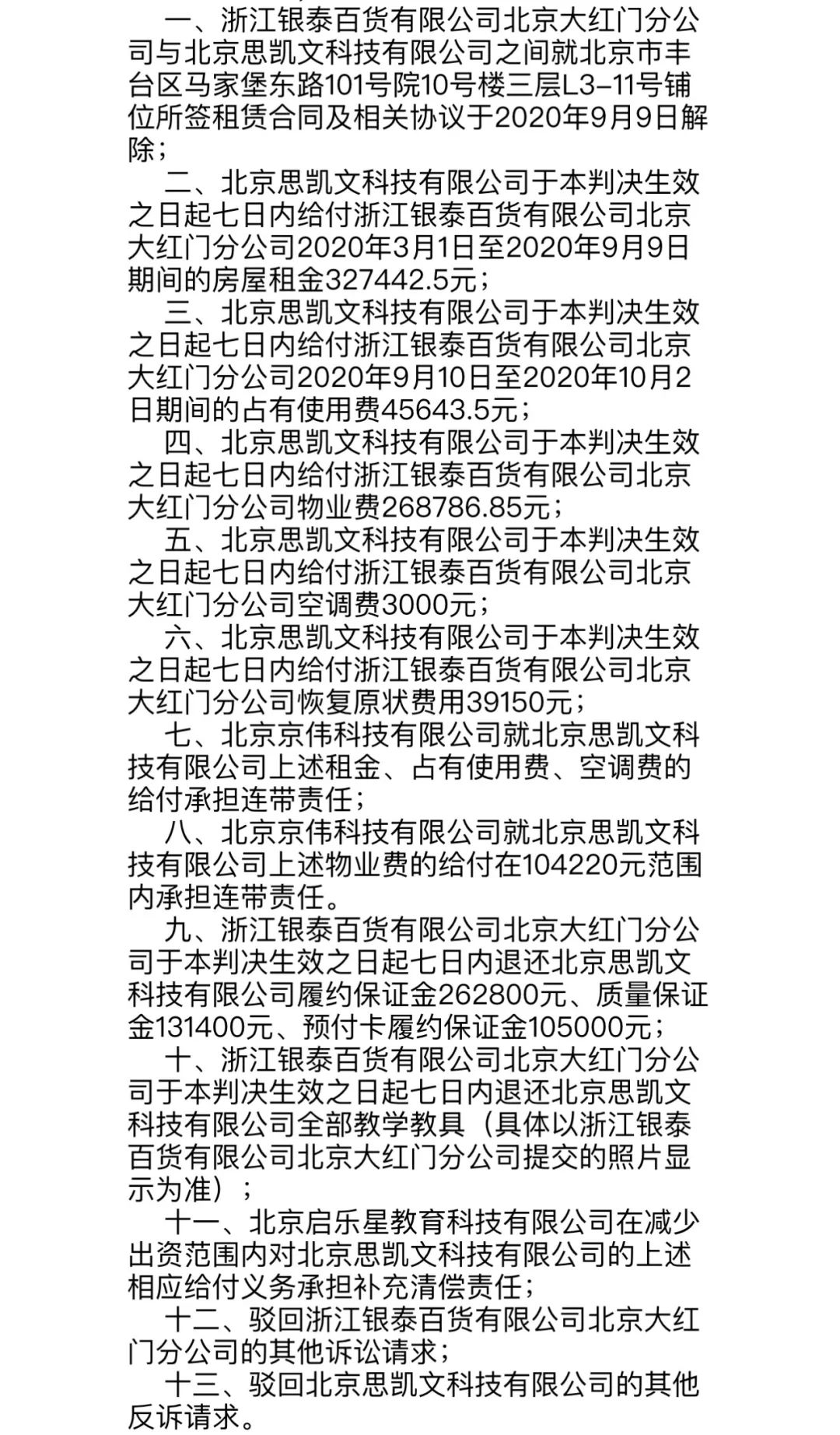 一、浙江银泰百货有限公司北京大红门分公司与北京思凯文科技有限公司之间就北京市丰台区马家堡东路101号院10号楼三层L3-11号铺位所签租赁合同及相关协议于2020年9月9日解除；

二、北京思凯文科技有限公司于本判决生效之日起七日内给付浙江银泰百货有限公司北京大红门分公司2020年3月1日至2020年9月9日期间的房屋租金327442.5元；

三、北京思凯文科技有限公司于本判决生效之日起七日内给付浙江银泰百货有限公司北京大红门分公司2020年9月10日至2020年10月2日期间的占有使用费45643.5元；

四、北京思凯文科技有限公司于本判决生效之日起七日内给付浙江银泰百货有限公司北京大红门分公司物业费268786.85元；

五、北京思凯文科技有限公司于本判决生效之日起七日内给付浙江银泰百货有限公司北京大红门分公司空调费3000元；

六、北京思凯文科技有限公司于本判决生效之日起七日内给付浙江银泰百货有限公司北京大红门分公司恢复原状费用39150元；

七、北京京伟科技有限公司就北京思凯文科技有限公司上述租金、占有使用费、空调费的给付承担连带责任；

八、北京京伟科技有限公司就北京思凯文科技有限公司上述物业费的给付在104220元范围内承担连带责任。

九、浙江银泰百货有限公司北京大红门分公司于本判决生效之日起七日内退还北京思凯文科技有限公司履约保证金262800元、质量保证金131400元、预付卡履约保证金105000元；

十、浙江银泰百货有限公司北京大红门分公司于本判决生效之日起七日内退还北京思凯文科技有限公司全部教学教具（具体以浙江银泰百货有限公司北京大红门分公司提交的照片显示为准）；

十一、北京启乐星教育科技有限公司在减少出资范围内对北京思凯文科技有限公司的上述相应给付义务承担补充清偿责任；

十二、驳回浙江银泰百货有限公司北京大红门分公司的其他诉讼请求；

十三、驳回北京思凯文科技有限公司的其他反诉请求。